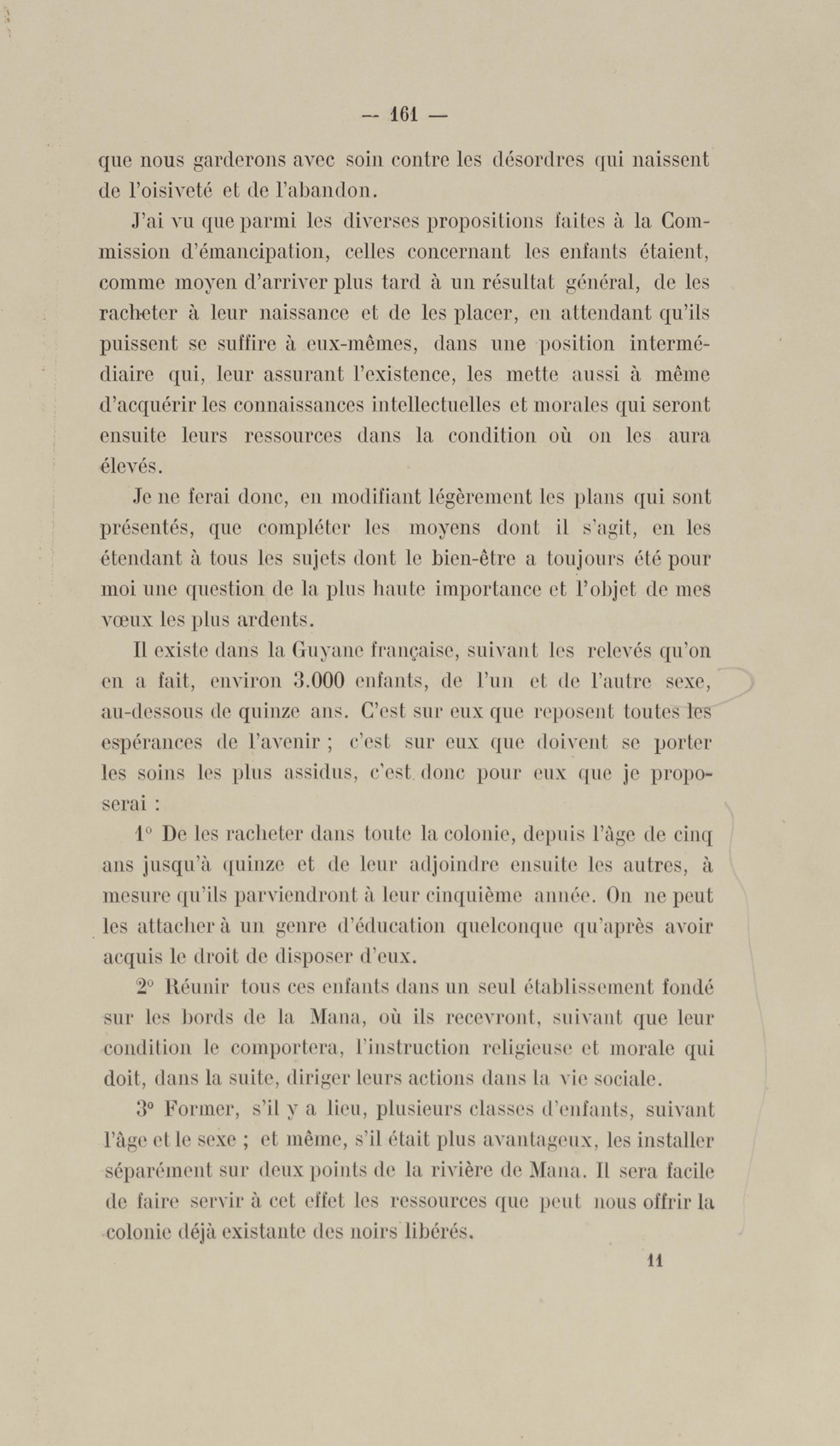 — 161 —

que nous garderons avec soin contre les désordres qui naissent de l'oisiveté et de l'abandon.

J'ai vu que parmi les diverses propositions faites à la Commission d'émancipation, celles concernant les enfants étaient, comme moyen d'arriver plus tard à un résultat général, de les racheter à leur naissance et de les placer, en attendant qu'ils puissent se suffire à eux-mêmes, dans une position intermédiaire qui, leur assurant l'existence, les mette aussi à même d'acquérir les connaissances intellectuelles et morales qui seront ensuite leurs ressources dans la condition où on les aura élevés.

Je ne ferai donc, en modifiant légèrement les plans qui sont présentés, que compléter les moyens dont il s'agit, en les étendant à tous les sujets dont le bien-être a toujours été pour moi une question de la plus haute importance et l'objet de mes vœux les plus ardents.

Il existe dans la Guyane française, suivant les relevés qu'on en a fait, environ 3.000 enfants, de l'un et de l'autre sexe, au-dessous de quinze ans. C'est sur eux que reposent toutes les espérances de l'avenir ; c'est sur eux que doivent se porter les soins les plus assidus, c'est donc pour eux que je proposerai :

1° De les racheter dans toute la colonie, depuis l'âge de cinq ans jusqu'à quinze et de leur adjoindre ensuite les autres, à mesure qu'ils parviendront à leur cinquième année. On ne peut les attacher à un genre d'éducation quelconque qu'après avoir acquis le droit de disposer d'eux.

2° Réunir tous ces enfants dans un seul établissement fondé sur les bords de la Mana, où ils recevront, suivant que leur condition le comportera, l'instruction religieuse et morale qui doit, dans la suite, diriger leurs actions dans la vie sociale.

3° Former, s'il y a lieu, plusieurs classes d'enfants, suivant l'âge et le sexe ; et même, s'il était plus avantageux, les installer séparément sur deux points de la rivière de Mana. Il sera facile de faire servir à cet effet les ressources que peut nous offrir la colonie déjà existante des noirs libérés.

11